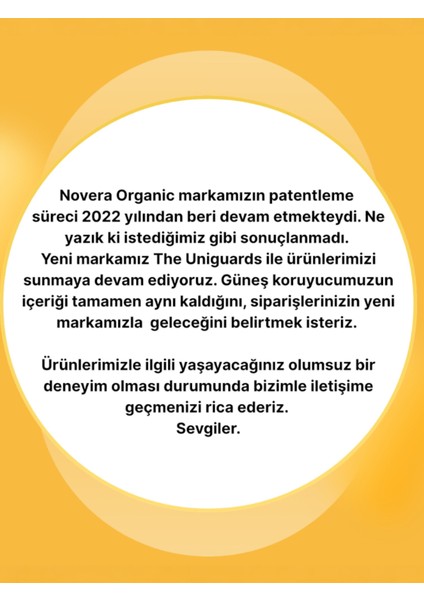 Novera Organic markamızın patentleme süreci 2022 yılından beri devam etmekteydi. Ne yazık ki istediğimiz gibi sonuçlanmadı.
Yeni markamız The Uniguards ile ürünlerimizi sunmaya devam ediyoruz. Güneş koruyucumuzun içeriği tamamen aynı kaldığını, siparişlerinizin yeni markamızla geleceğini belirtmek isteriz.

Ürünlerimizle ilgili yaşayacağınız olumsuz bir deneyim olması durumunda bizimle iletişime geçmenizi rica ederiz.
Sevgiler.